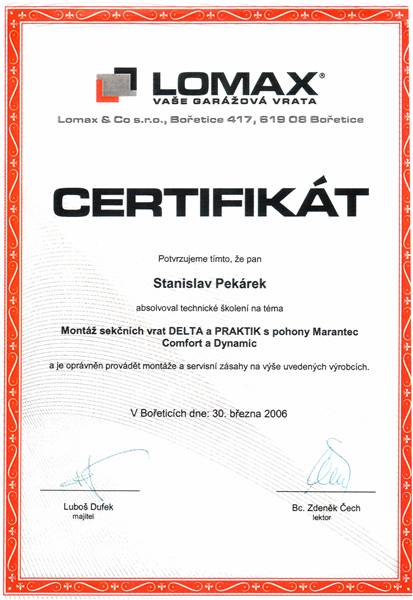 LOMAX®
VAŠE GARÁŽOVÁ VRATA

Lomax & Co s.r.o., Bořetice 417, 619 08 Bořetice

CERTIFIKÁT

Potvrzujeme tímto, že pan

Stanislav Pekárek

absolvoval technické školení na téma

Montáž sekčních vrat DELTA a PRAKTIK s pohony Marantec Comfort a Dynamic

a je oprávněn provádět montáže a servisní zásahy na výše uvedených výrobcích.

V Bořeticích dne: 30. března 2006

Luboš Dufek
majitel

Bc. Zdeněk Čech
lektor